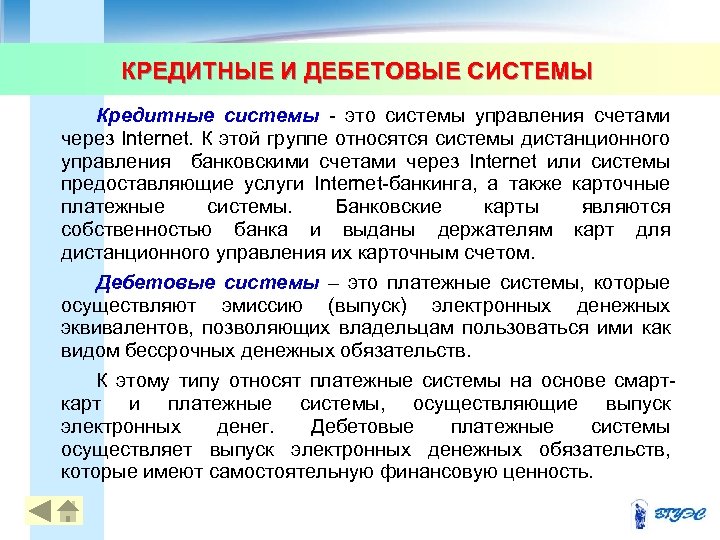 КРЕДИТНЫЕ И ДЕБЕТОВЫЕ СИСТЕМЫ

Кредитные системы - это системы управления счетами через Internet. К этой группе относятся системы дистанционного управления банковскими счетами через Internet или системы предоставляющие услуги Internet-банкинга, а также карточные платежные системы. Банковские карты являются собственностью банка и выданы держателям карт для дистанционного управления их карточным счетом.

Дебетовые системы – это платежные системы, которые осуществляют эмиссию (выпуск) электронных денежных эквивалентов, позволяющих владельцам пользоваться ими как видом бессрочных денежных обязательств.

К этому типу относят платежные системы на основе смарт-карт и платежные системы, осуществляющие выпуск электронных денег. Дебетовые платежные системы осуществляет выпуск электронных денежных обязательств, которые имеют самостоятельную финансовую ценность.

ВГУЭС